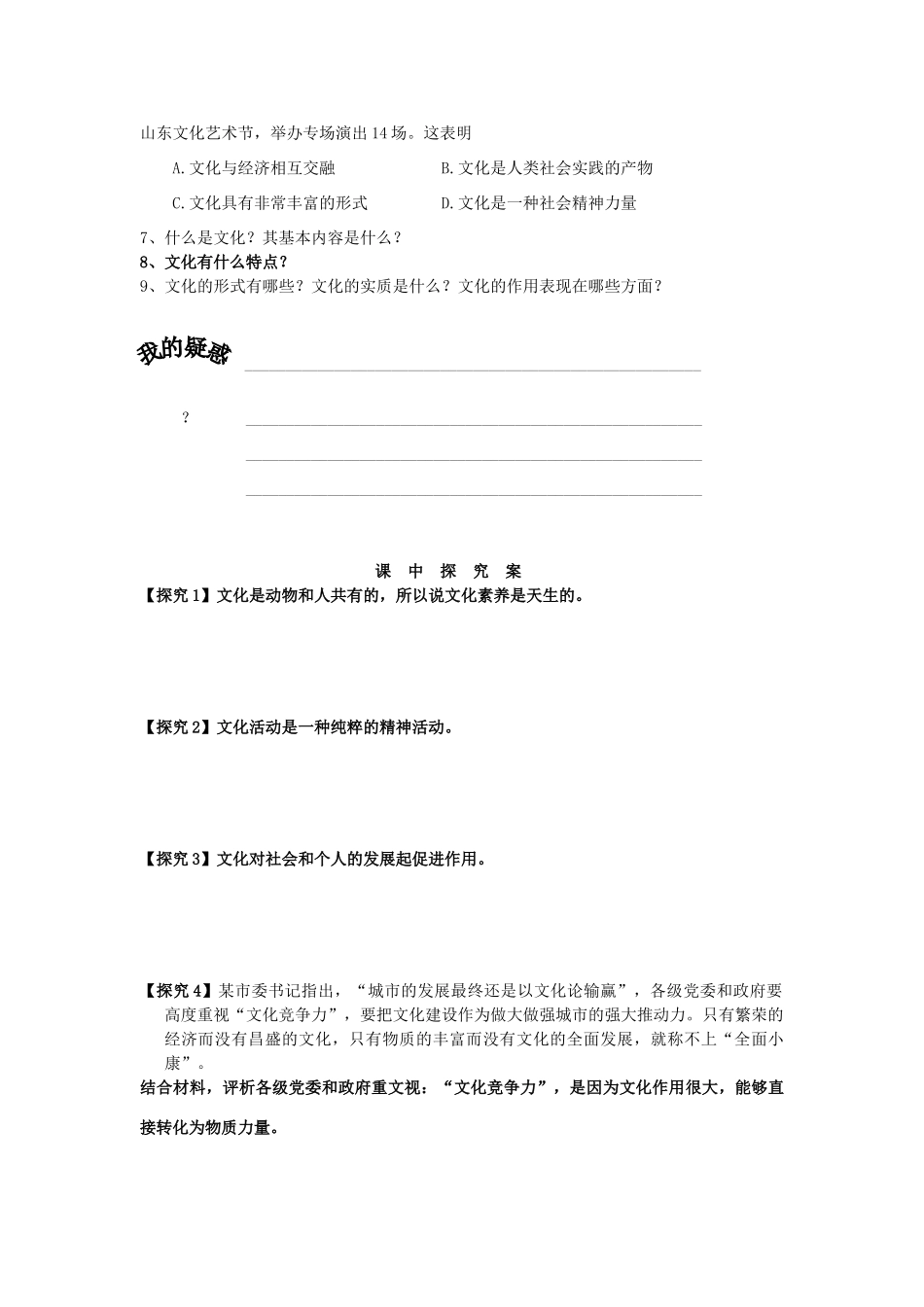 山东文化艺术节，举办专场演出14场。这表明

A.文化与经济相互交融　　B.文化是人类社会实践的产物

C.文化具有非常丰富的形式　　D.文化是一种社会精神力量

7、什么是文化？其基本内容是什么？

8、文化有什么特点？

9、文化的形式有哪些？文化的实质是什么？文化的作用表现在哪些方面？

我的疑惑

？

课 中 探 究 案

【探究1】文化是动物和人共有的，所以说文化素养是天生的。

【探究2】文化活动是一种纯粹的精神活动。

【探究3】文化对社会和个人的发展起促进作用。

【探究4】某市委书记指出，“城市的发展最终还是以文化论输赢”，各级党委和政府要高度重视“文化竞争力”，要把文化建设作为做大做强城市的强大推动力。只有繁荣的经济而没有昌盛的文化，只有物质的丰富而没有文化的全面发展，就称不上“全面小康”。

结合材料，评析各级党委和政府重文视：“文化竞争力”，是因为文化作用很大，能够直接转化为物质力量。